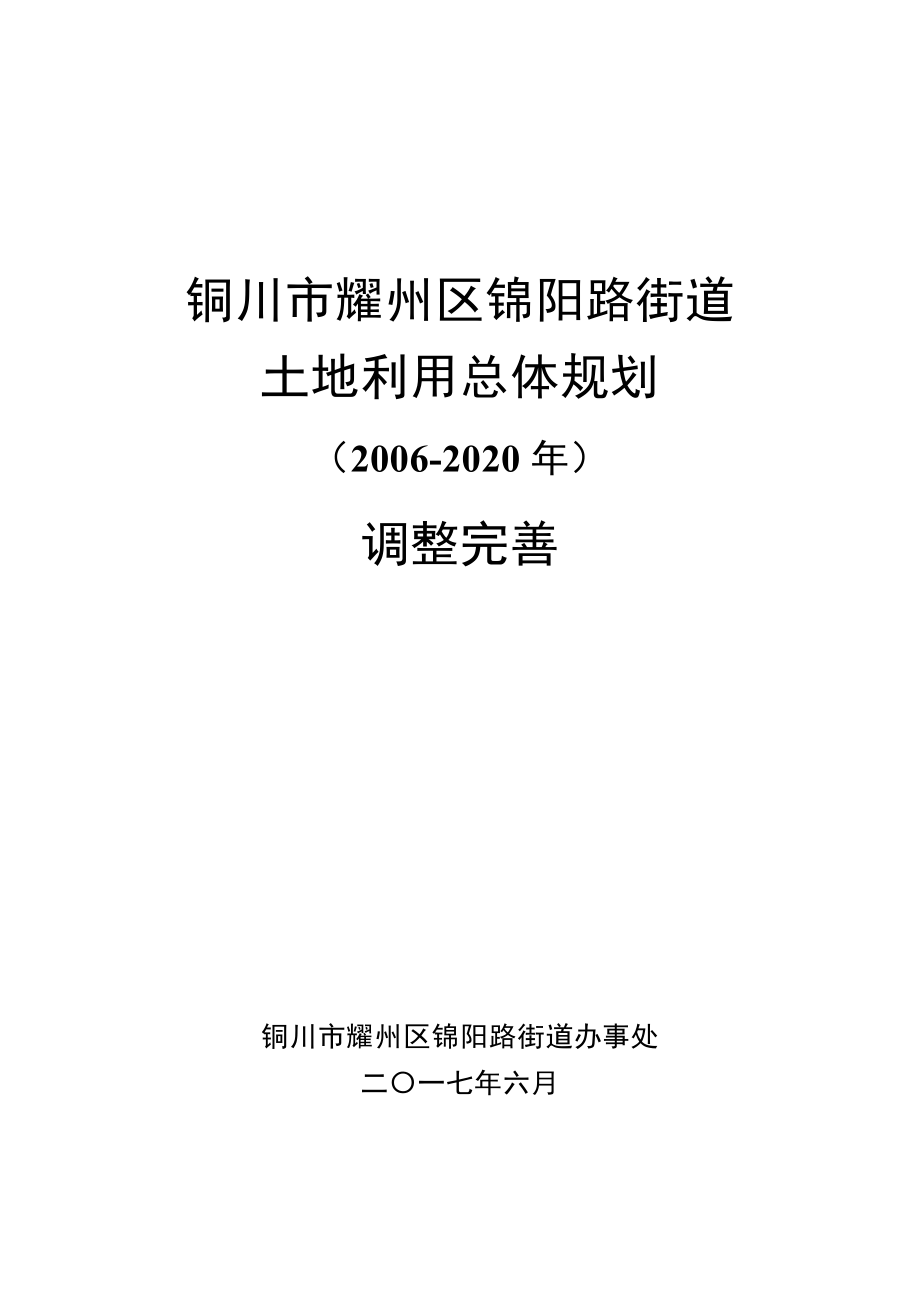 铜川市耀州区锦阳路街道
土地利用总体规划
（2006-2020 年）

调整完善

铜川市耀州区锦阳路街道办事处
二〇一七年六月